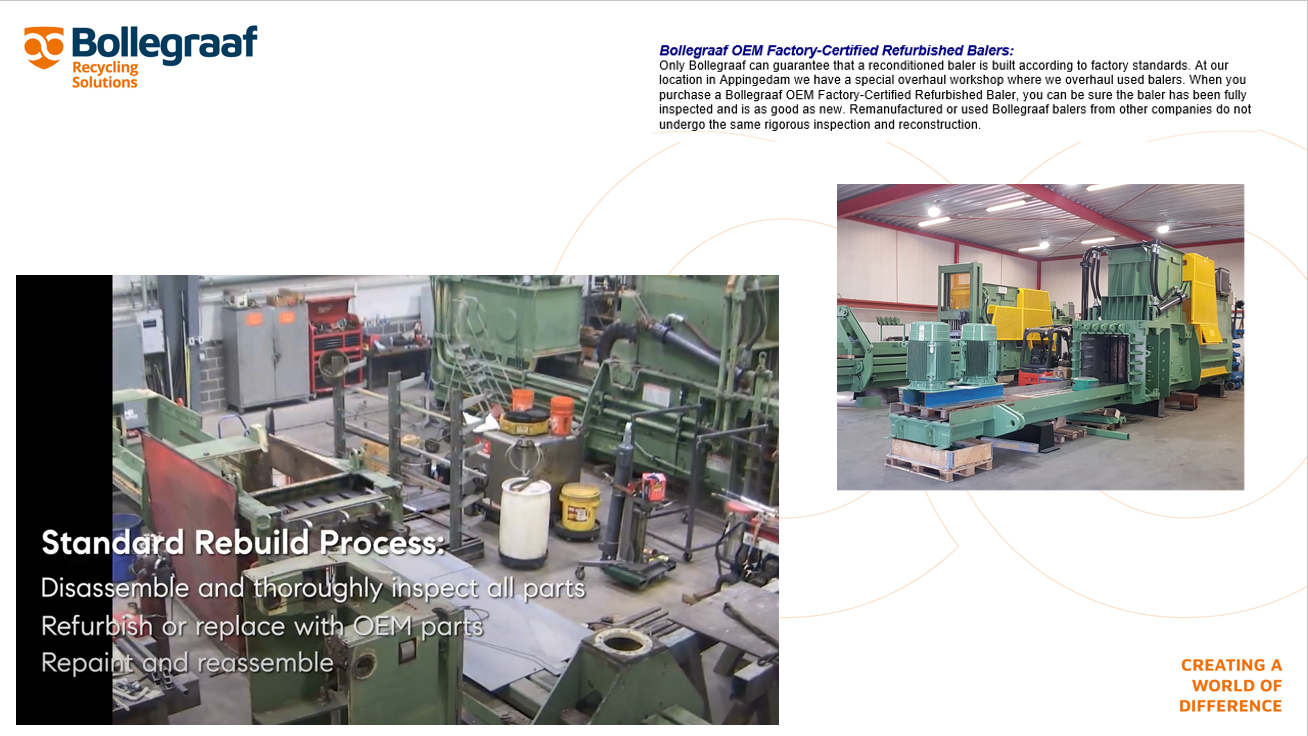 Bollegraaf
Recycling
Solutions

Bollegraaf OEM Factory-Certified Refurbished Balers:
Only Bollegraaf can guarantee that a reconditioned baler is built according to factory standards. At our location in Appingedam we have a special overhaul workshop where we overhaul used balers. When you purchase a Bollegraaf OEM Factory-Certified Refurbished Baler, you can be sure the baler has been fully inspected and is as good as new. Remanufactured or used Bollegraaf balers from other companies do not undergo the same rigorous inspection and reconstruction.

Standard Rebuild Process:
Disassemble and thoroughly inspect all parts
Refurbish or replace with OEM parts
Repaint and reassemble

CREATING A
WORLD OF
DIFFERENCE